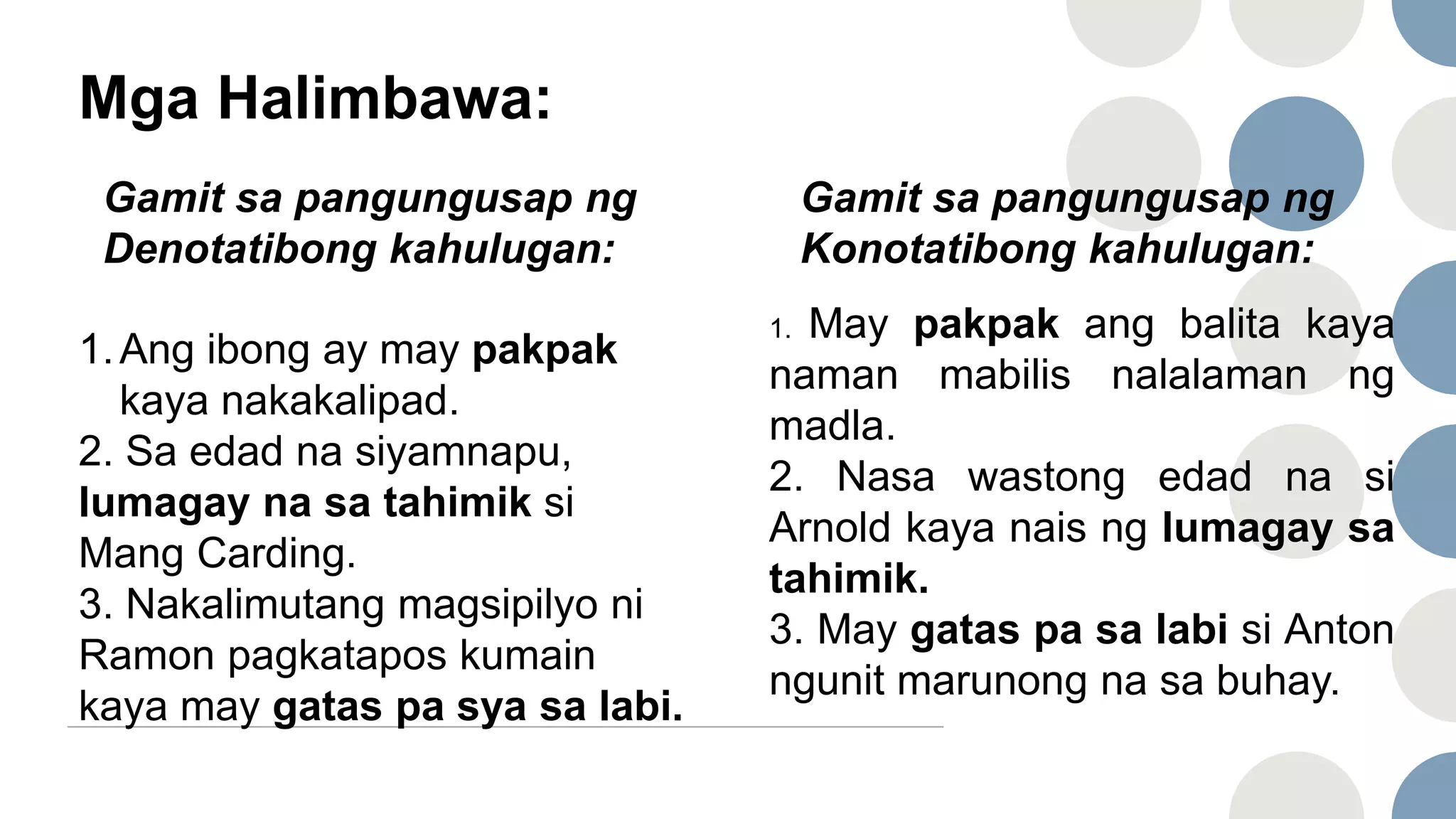 Mga Halimbawa:

Gamit sa pangungusap ng Denotatibong kahulugan:

1. Ang ibong ay may pakpak kaya nakakalipad.
2. Sa edad na siyamnapu, lumagay na sa tahimik si Mang Carding.
3. Nakalimutang magsipilyo ni Ramon pagkatapos kumain kaya may gatas pa sya sa labi.

Gamit sa pangungusap ng Konotatibong kahulugan:

1. May pakpak ang balita kaya naman mabilis nalalaman ng madla.
2. Nasa wastong edad na si Arnold kaya nais ng lumagay sa tahimik.
3. May gatas pa sa labi si Anton ngunit marunong na sa buhay.